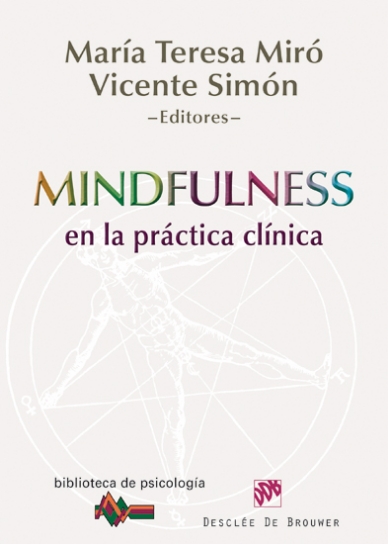 María Teresa Miró
Vicente Simón
–Editores–

MINDFULNESS
en la práctica clínica

biblioteca de psicología

DESCLÉE DE BROUWER